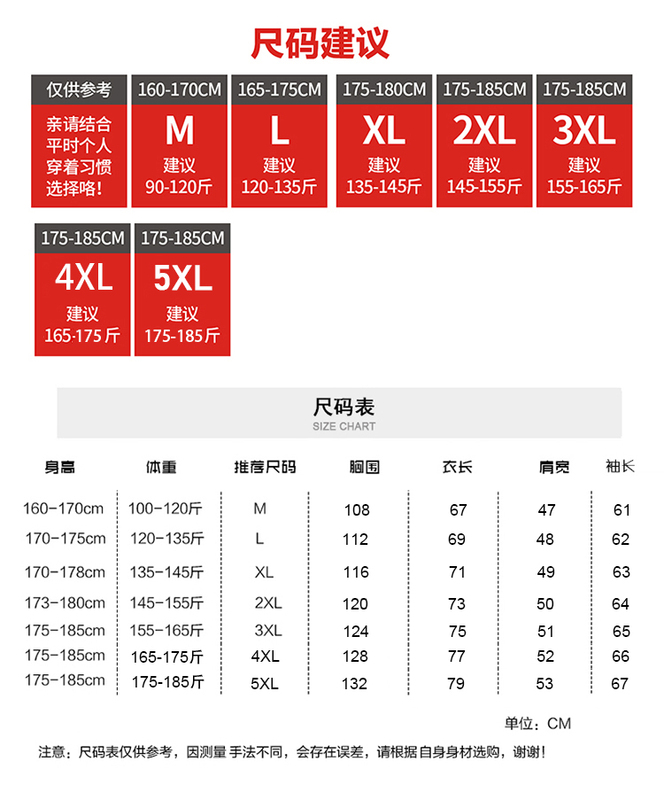 尺码建议

仅供参考
亲请结合平时个人穿着习惯选择咯!

160-170CM
M
建议
90-120斤

165-175CM
L
建议
120-135斤

175-180CM
XL
建议
135-145斤

175-185CM
2XL
建议
145-155斤

175-185CM
3XL
建议
155-165斤

175-185CM
4XL
建议
165-175斤

175-185CM
5XL
建议
175-185斤

尺码表
SIZE CHART

| 身高 | 体重 | 推荐尺码 | 胸围 | 衣长 | 肩宽 | 袖长 |
|---|---|---|---|---|---|---|
| 160-170cm | 100-120斤 | M | 108 | 67 | 47 | 61 |
| 170-175cm | 120-135斤 | L | 112 | 69 | 48 | 62 |
| 170-178cm | 135-145斤 | XL | 116 | 71 | 49 | 63 |
| 173-180cm | 145-155斤 | 2XL | 120 | 73 | 50 | 64 |
| 175-185cm | 155-165斤 | 3XL | 124 | 75 | 51 | 65 |
| 175-185cm | 165-175斤 | 4XL | 128 | 77 | 52 | 66 |
| 175-185cm | 175-185斤 | 5XL | 132 | 79 | 53 | 67 |

单位：CM

注意：尺码表仅供参考，因测量手法不同，会存在误差，请根据自身身材选购，谢谢!